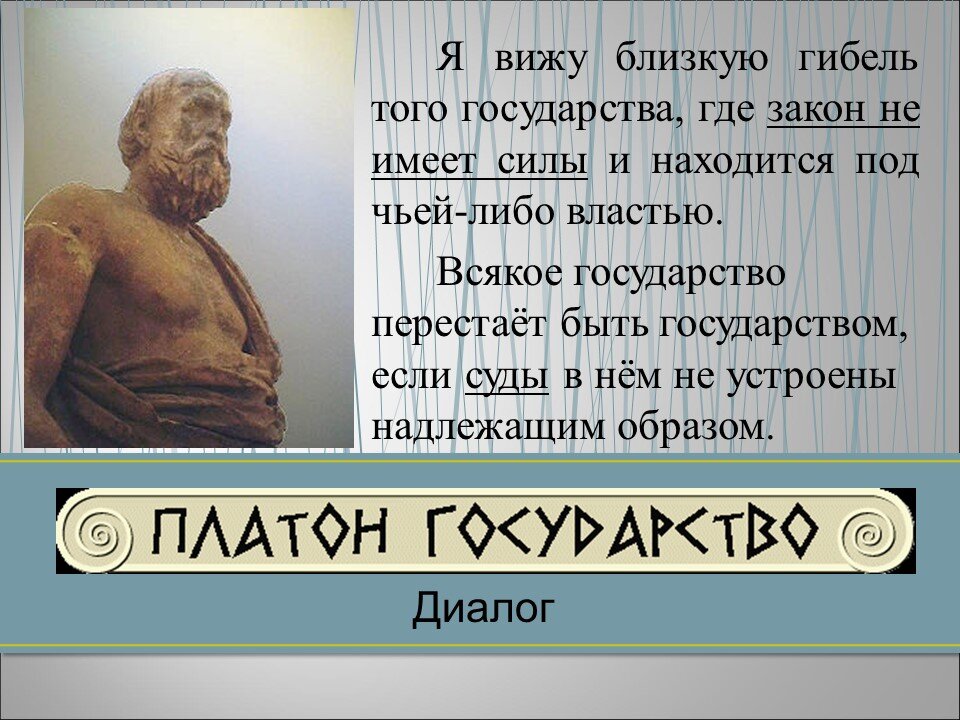 Я вижу близкую гибель того государства, где закон не имеет силы и находится под чьей-либо властью.

Всякое государство перестаёт быть государством, если суды в нём не устроены надлежащим образом.

ПЛАТОН ГОСУДАРСТВО

Диалог